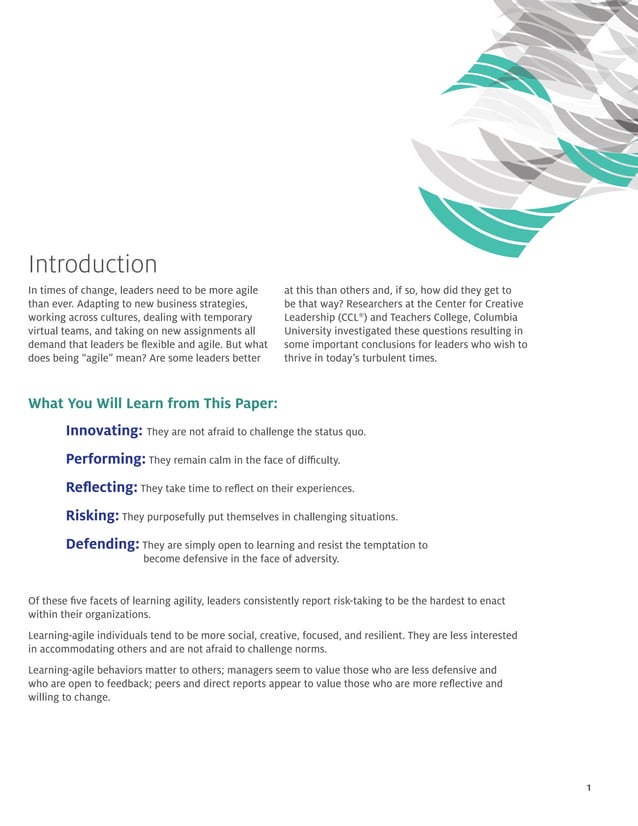 Introduction

In times of change, leaders need to be more agile than ever. Adapting to new business strategies, working across cultures, dealing with temporary virtual teams, and taking on new assignments all demand that leaders be flexible and agile. But what does being "agile" mean? Are some leaders better at this than others and, if so, how did they get to be that way? Researchers at the Center for Creative Leadership (CCL®) and Teachers College, Columbia University investigated these questions resulting in some important conclusions for leaders who wish to thrive in today's turbulent times.

What You Will Learn from This Paper:

Innovating: They are not afraid to challenge the status quo.

Performing: They remain calm in the face of difficulty.

Reflecting: They take time to reflect on their experiences.

Risking: They purposefully put themselves in challenging situations.

Defending: They are simply open to learning and resist the temptation to become defensive in the face of adversity.

Of these five facets of learning agility, leaders consistently report risk-taking to be the hardest to enact within their organizations.

Learning-agile individuals tend to be more social, creative, focused, and resilient. They are less interested in accommodating others and are not afraid to challenge norms.

Learning-agile behaviors matter to others; managers seem to value those who are less defensive and who are open to feedback; peers and direct reports appear to value those who are more reflective and willing to change.

1